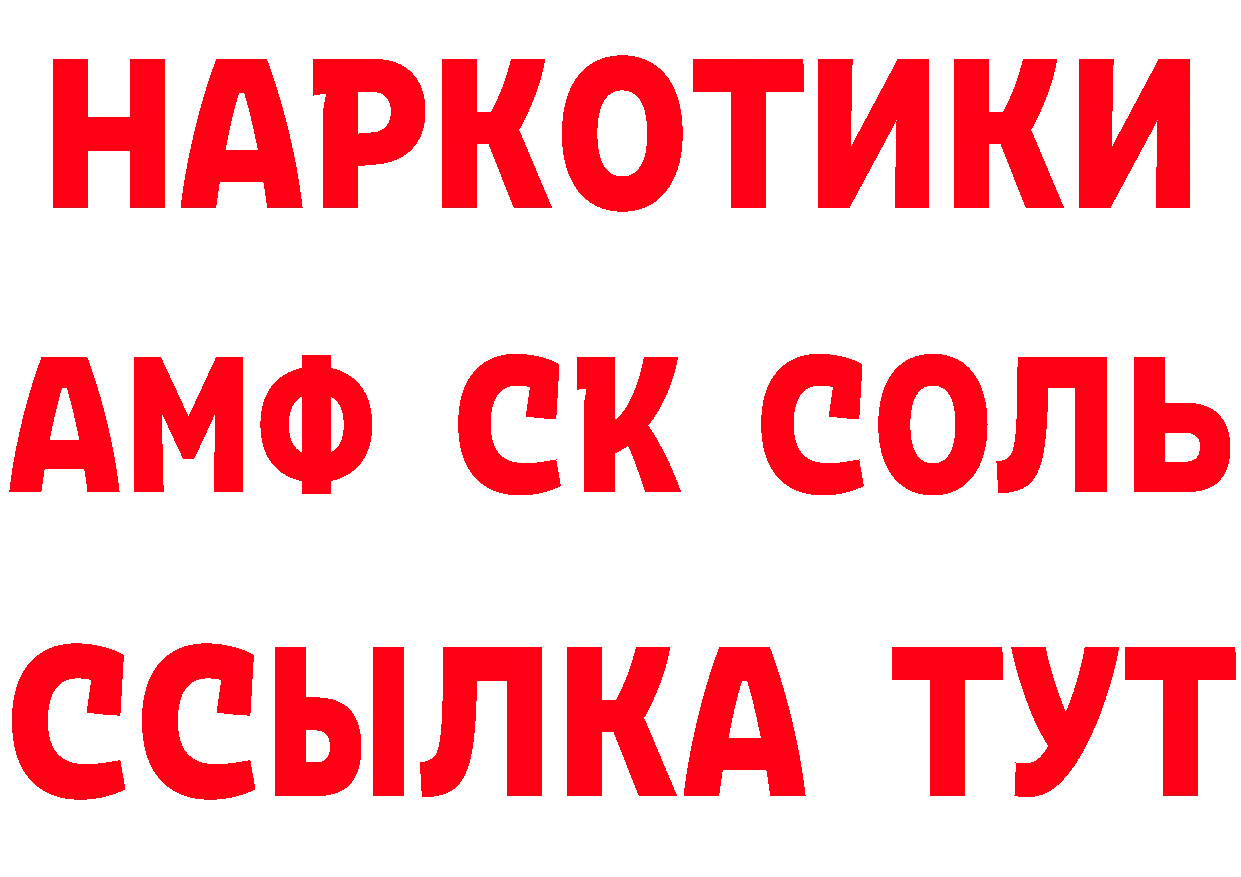 НАРКОТИКИ

АМФ СК СОЛЬ

ССЫЛКА ТУТ